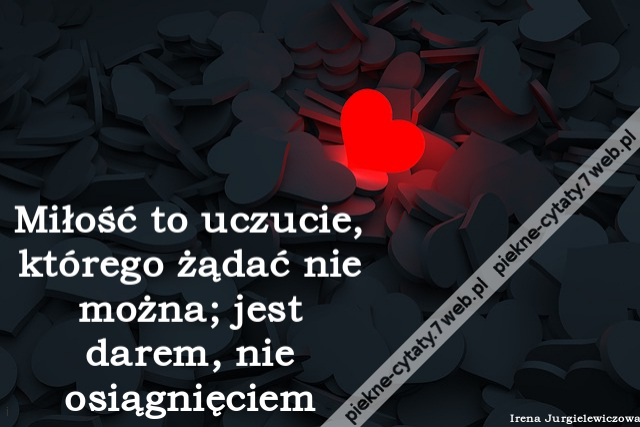 Miłość to uczucie, którego żądać nie można; jest darem, nie osiągnięciem

piekne-cytaty.7web.pl piekne-cytaty.7web.pl

Irena Jurgielewiczowa